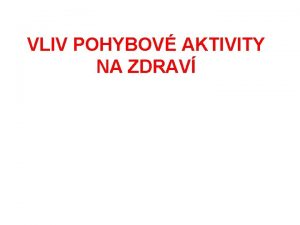 VLIV POHYBOVÉ AKTIVITY NA ZDRAVÍ